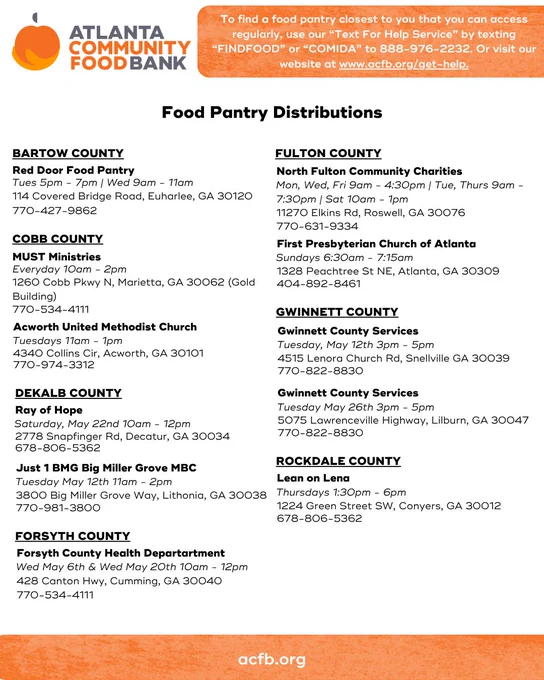 ATLANTA COMMUNITY FOOD BANK

To find a food pantry closest to you that you can access regularly, use our "Text For Help Service" by texting "FINDFOOD" or "COMIDA" to 888-976-2232. Or visit our website at www.acfb.org/get-help.

Food Pantry Distributions

BARTOW COUNTY

Red Door Food Pantry
Tues 5pm - 7pm | Wed 9am - 11am
114 Covered Bridge Road, Euharlee, GA 30120
770-427-9862

COBB COUNTY

MUST Ministries
Everyday 10am - 2pm
1260 Cobb Pkwy N, Marietta, GA 30062 (Gold Building)
770-534-4111

Acworth United Methodist Church
Tuesdays 11am - 1pm
4340 Collins Cir, Acworth, GA 30101
770-974-3312

DEKALB COUNTY

Ray of Hope
Saturday, May 22nd 10am - 12pm
2778 Snapfinger Rd, Decatur, GA 30034
678-806-5362

Just 1 BMG Big Miller Grove MBC
Tuesday May 12th 11am - 2pm
3800 Big Miller Grove Way, Lithonia, GA 30038
770-981-3800

FORSYTH COUNTY

Forsyth County Health Departartment
Wed May 6th & Wed May 20th 10am - 12pm
428 Canton Hwy, Cumming, GA 30040
770-534-4111

FULTON COUNTY

North Fulton Community Charities
Mon, Wed, Fri 9am - 4:30pm | Tue, Thurs 9am - 7:30pm | Sat 10am - 1pm
11270 Elkins Rd, Roswell, GA 30076
770-631-9334

First Presbyterian Church of Atlanta
Sundays 6:30am - 7:15am
1328 Peachtree St NE, Atlanta, GA 30309
404-892-8461

GWINNETT COUNTY

Gwinnett County Services
Tuesday, May 12th 3pm - 5pm
4515 Lenora Church Rd, Snellville GA 30039
770-822-8830

Gwinnett County Services
Tuesday May 26th 3pm - 5pm
5075 Lawrenceville Highway, Lilburn, GA 30047
770-822-8830

ROCKDALE COUNTY

Lean on Lena
Thursdays 1:30pm - 6pm
1224 Green Street SW, Conyers, GA 30012
678-806-5362

acfb.org